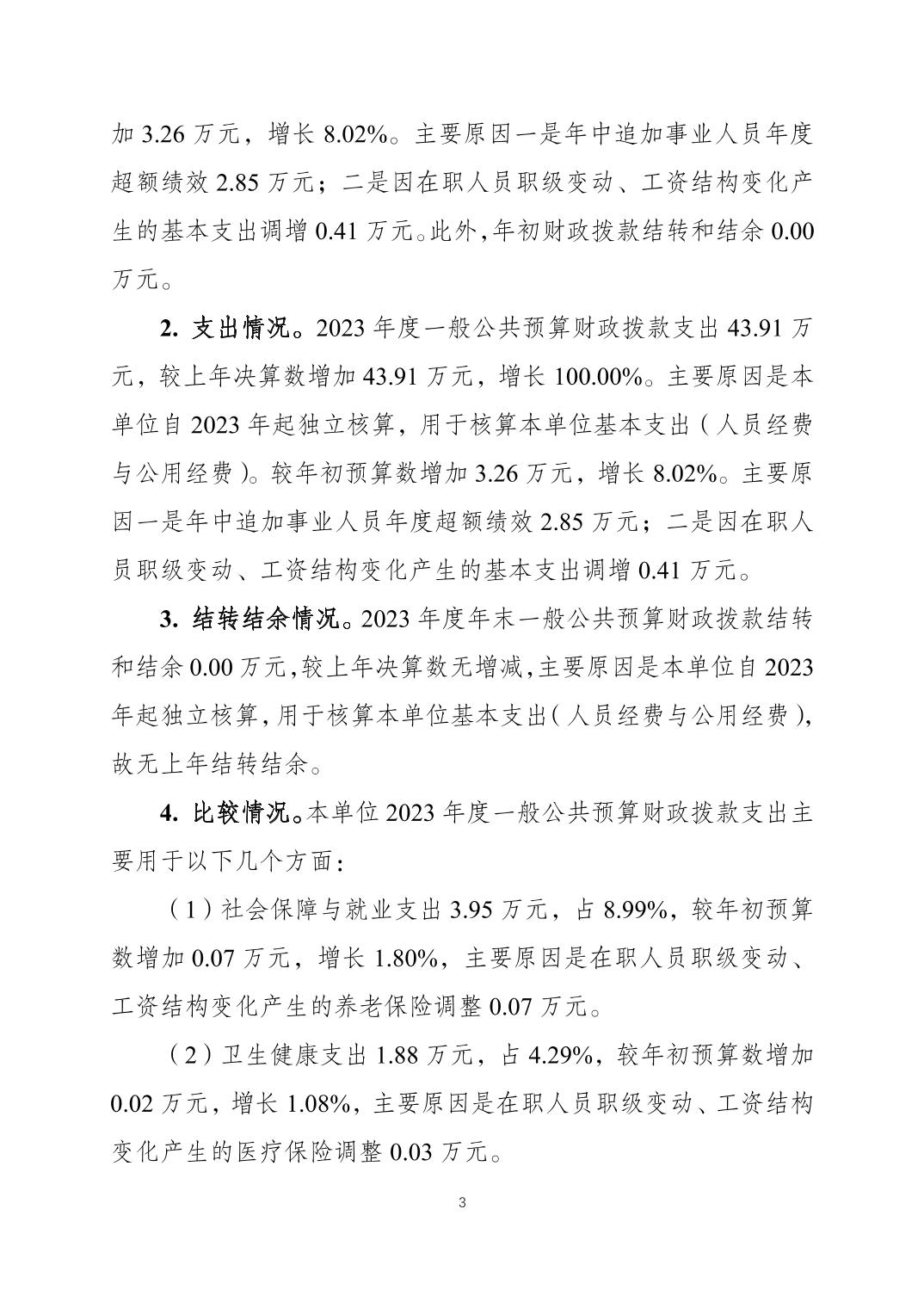 加 3.26 万元，增长 8.02%。主要原因一是年中追加事业人员年度超额绩效 2.85 万元；二是因在职人员职级变动、工资结构变化产生的基本支出调增 0.41 万元。此外，年初财政拨款结转和结余 0.00 万元。

2. 支出情况。2023 年度一般公共预算财政拨款支出 43.91 万元，较上年决算数增加 43.91 万元，增长 100.00%。主要原因是本单位自 2023 年起独立核算，用于核算本单位基本支出（人员经费与公用经费）。较年初预算数增加 3.26 万元，增长 8.02%。主要原因一是年中追加事业人员年度超额绩效 2.85 万元；二是因在职人员职级变动、工资结构变化产生的基本支出调增 0.41 万元。

3. 结转结余情况。2023 年度年末一般公共预算财政拨款结转和结余 0.00 万元，较上年决算数无增减，主要原因是本单位自 2023 年起独立核算，用于核算本单位基本支出（人员经费与公用经费），故无上年结转结余。

4. 比较情况。本单位 2023 年度一般公共预算财政拨款支出主要用于以下几个方面：

（1）社会保障与就业支出 3.95 万元，占 8.99%，较年初预算数增加 0.07 万元，增长 1.80%，主要原因是在职人员职级变动、工资结构变化产生的养老保险调整 0.07 万元。

（2）卫生健康支出 1.88 万元，占 4.29%，较年初预算数增加 0.02 万元，增长 1.08%，主要原因是在职人员职级变动、工资结构变化产生的医疗保险调整 0.03 万元。

3